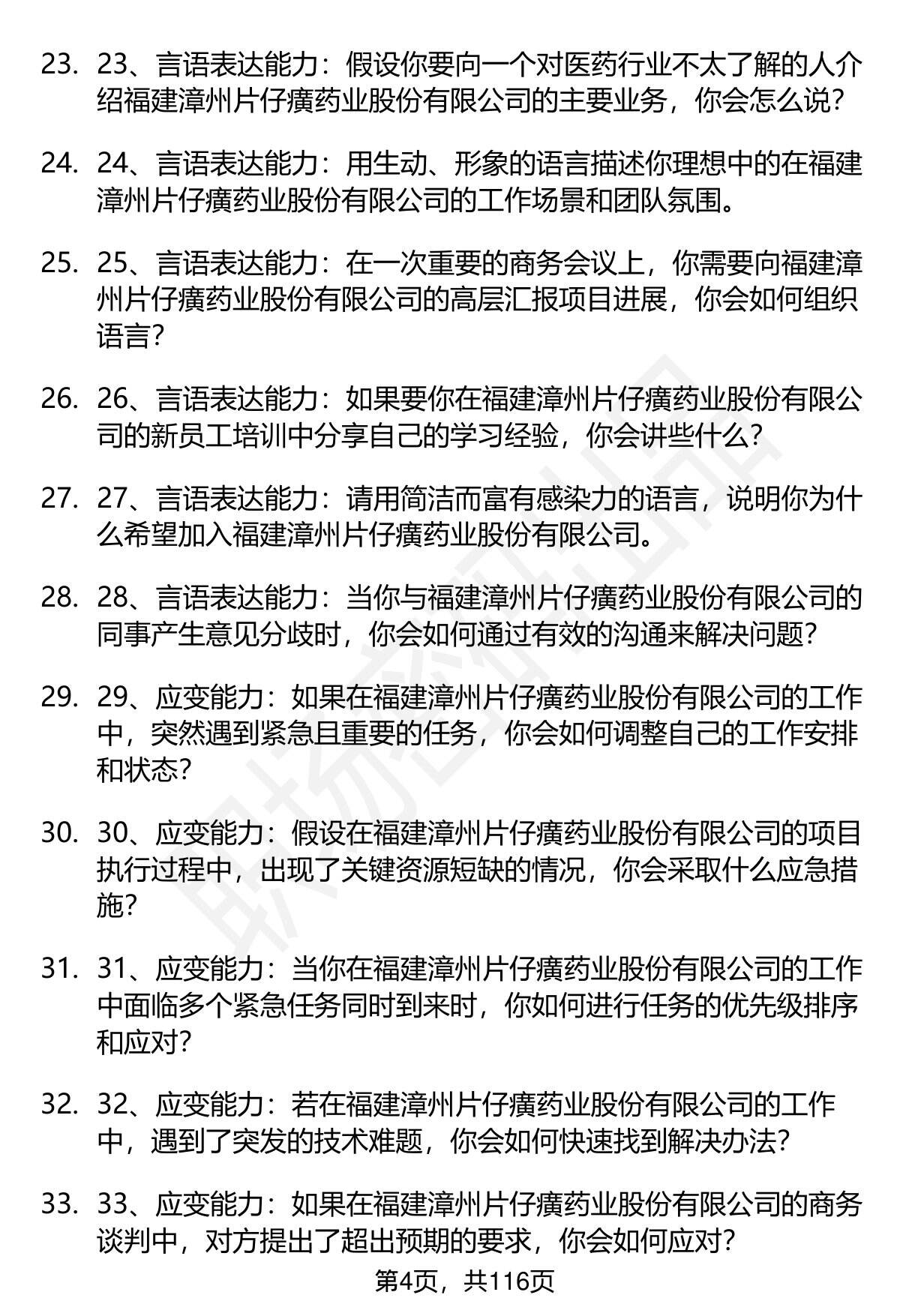 23. 23、言语表达能力：假设你要向一个对医药行业不太了解的人介绍福建漳州片仔癀药业股份有限公司的主要业务，你会怎么说？

24. 24、言语表达能力：用生动、形象的语言描述你理想中的在福建漳州片仔癀药业股份有限公司的工作场景和团队氛围。

25. 25、言语表达能力：在一次重要的商务会议上，你需要向福建漳州片仔癀药业股份有限公司的高层汇报项目进展，你会如何组织语言？

26. 26、言语表达能力：如果要你在福建漳州片仔癀药业股份有限公司的新员工培训中分享自己的学习经验，你会讲些什么？

27. 27、言语表达能力：请用简洁而富有感染力的语言，说明你为什么希望加入福建漳州片仔癀药业股份有限公司。

28. 28、言语表达能力：当你与福建漳州片仔癀药业股份有限公司的同事产生意见分歧时，你会如何通过有效的沟通来解决问题？

29. 29、应变能力：如果在福建漳州片仔癀药业股份有限公司的工作中，突然遇到紧急且重要的任务，你会如何调整自己的工作安排和状态？

30. 30、应变能力：假设在福建漳州片仔癀药业股份有限公司的项目执行过程中，出现了关键资源短缺的情况，你会采取什么应急措施？

31. 31、应变能力：当你在福建漳州片仔癀药业股份有限公司的工作中面临多个紧急任务同时到来时，你如何进行任务的优先级排序和应对？

32. 32、应变能力：若在福建漳州片仔癀药业股份有限公司的工作中，遇到了突发的技术难题，你会如何快速找到解决办法？

33. 33、应变能力：如果在福建漳州片仔癀药业股份有限公司的商务谈判中，对方提出了超出预期的要求，你会如何应对？

第4页，共116页